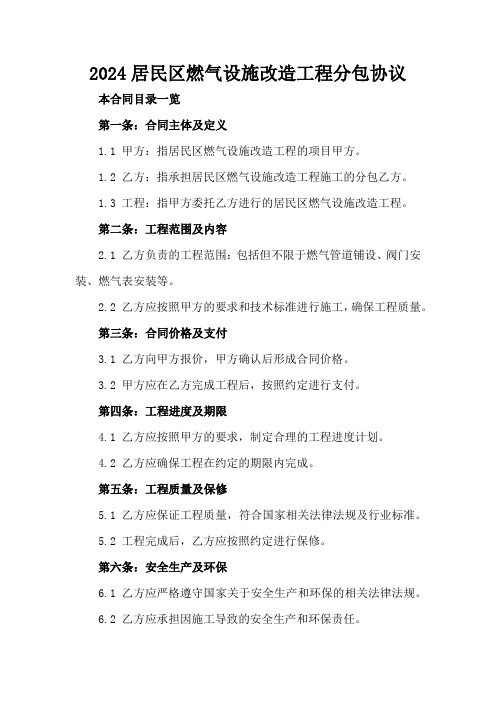 2024 居民区燃气设施改造工程分包协议

本合同目录一览

第一条：合同主体及定义

1.1 甲方：指居民区燃气设施改造工程的项目甲方。

1.2 乙方：指承担居民区燃气设施改造工程施工的分包乙方。

1.3 工程：指甲方委托乙方进行的居民区燃气设施改造工程。

第二条：工程范围及内容

2.1 乙方负责的工程范围：包括但不限于燃气管道铺设、阀门安装、燃气表安装等。

2.2 乙方应按照甲方的要求和技术标准进行施工，确保工程质量。

第三条：合同价格及支付

3.1 乙方向甲方报价，甲方确认后形成合同价格。

3.2 甲方应在乙方完成工程后，按照约定进行支付。

第四条：工程进度及期限

4.1 乙方应按照甲方的要求，制定合理的工程进度计划。

4.2 乙方应确保工程在约定的期限内完成。

第五条：工程质量及保修

5.1 乙方应保证工程质量，符合国家相关法律法规及行业标准。

5.2 工程完成后，乙方应按照约定进行保修。

第六条：安全生产及环保

6.1 乙方应严格遵守国家关于安全生产和环保的相关法律法规。

6.2 乙方应承担因施工导致的安全生产和环保责任。